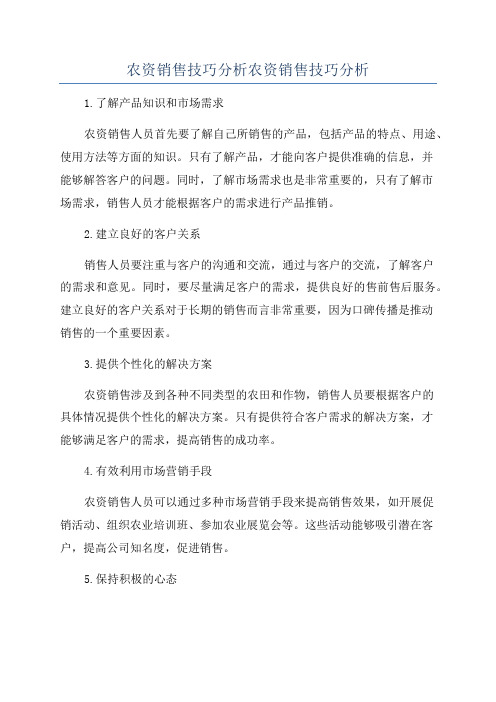 农资销售技巧分析农资销售技巧分析

1.了解产品知识和市场需求

农资销售人员首先要了解自己所销售的产品，包括产品的特点、用途、使用方法等方面的知识。只有了解产品，才能向客户提供准确的信息，并能够解答客户的问题。同时，了解市场需求也是非常重要的，只有了解市场需求，销售人员才能根据客户的需求进行产品推销。

2.建立良好的客户关系

销售人员要注重与客户的沟通和交流，通过与客户的交流，了解客户的需求和意见。同时，要尽量满足客户的需求，提供良好的售前售后服务。建立良好的客户关系对于长期的销售而言非常重要，因为口碑传播是推动销售的一个重要因素。

3.提供个性化的解决方案

农资销售涉及到各种不同类型的农田和作物，销售人员要根据客户的具体情况提供个性化的解决方案。只有提供符合客户需求的解决方案，才能够满足客户的需求，提高销售的成功率。

4.有效利用市场营销手段

农资销售人员可以通过多种市场营销手段来提高销售效果，如开展促销活动、组织农业培训班、参加农业展览会等。这些活动能够吸引潜在客户，提高公司知名度，促进销售。

5.保持积极的心态